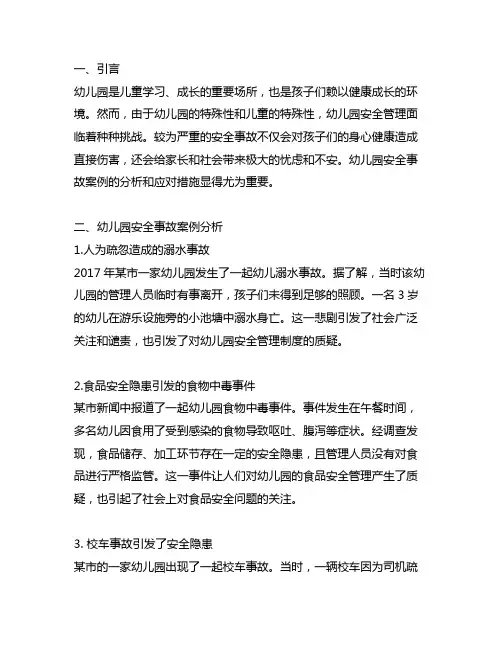 一、引言
幼儿园是儿童学习、成长的重要场所，也是孩子们赖以健康成长的环境。然而，由于幼儿园的特殊性和儿童的特殊性，幼儿园安全管理面临着种种挑战。较为严重的安全事故不仅会对孩子们的身心健康造成直接伤害，还会给家长和社会带来极大的忧虑和不安。幼儿园安全事故案例的分析和应对措施显得尤为重要。

二、幼儿园安全事故案例分析
1.人为疏忽造成的溺水事故
2017 年某市一家幼儿园发生了一起幼儿溺水事故。据了解，当时该幼儿园的管理人员临时有事离开，孩子们未得到足够的照顾。一名 3 岁的幼儿在游乐设施旁的小池塘中溺水身亡。这一悲剧引发了社会广泛关注和谴责，也引发了对幼儿园安全管理制度的质疑。

2.食品安全隐患引发的食物中毒事件
某市新闻中报道了一起幼儿园食物中毒事件。事件发生在午餐时间，多名幼儿因食用了受到感染的食物导致呕吐、腹泻等症状。经调查发现，食品储存、加工环节存在一定的安全隐患，且管理人员没有对食品进行严格监管。这一事件让人们对幼儿园的食品安全管理产生了质疑，也引起了社会上对食品安全问题的关注。

3. 校车事故引发了安全隐患
某市的一家幼儿园出现了一起校车事故。当时，一辆校车因为司机疏